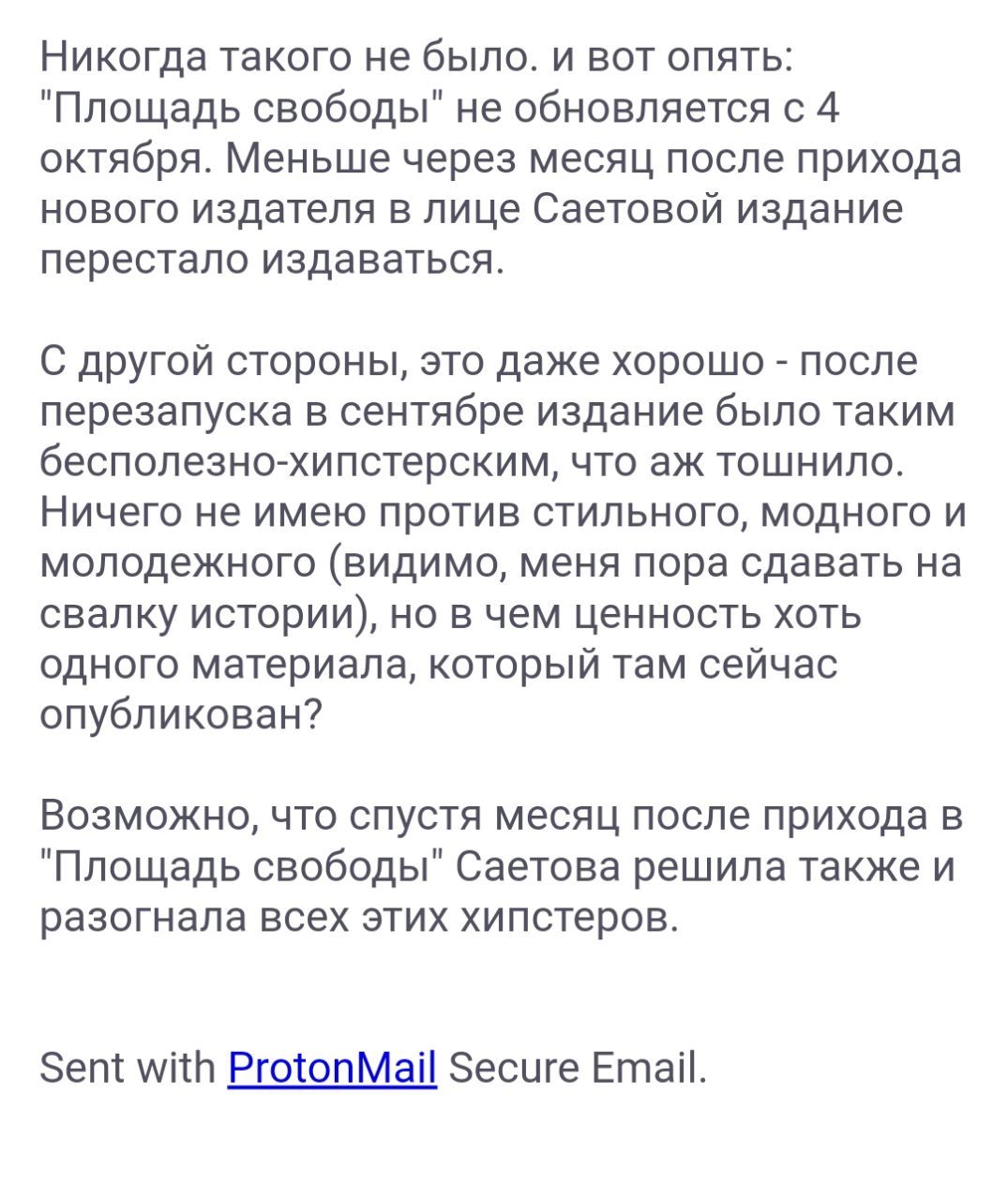 Никогда такого не было. и вот опять: "Площадь свободы" не обновляется с 4 октября. Меньше через месяц после прихода нового издателя в лице Саетовой издание перестало издаваться.

С другой стороны, это даже хорошо - после перезапуска в сентябре издание было таким бесполезно-хипстерским, что аж тошнило. Ничего не имею против стильного, модного и молодежного (видимо, меня пора сдавать на свалку истории), но в чем ценность хоть одного материала, который там сейчас опубликован?

Возможно, что спустя месяц после прихода в "Площадь свободы" Саетова решила также и разогнала всех этих хипстеров.

Sent with ProtonMail Secure Email.